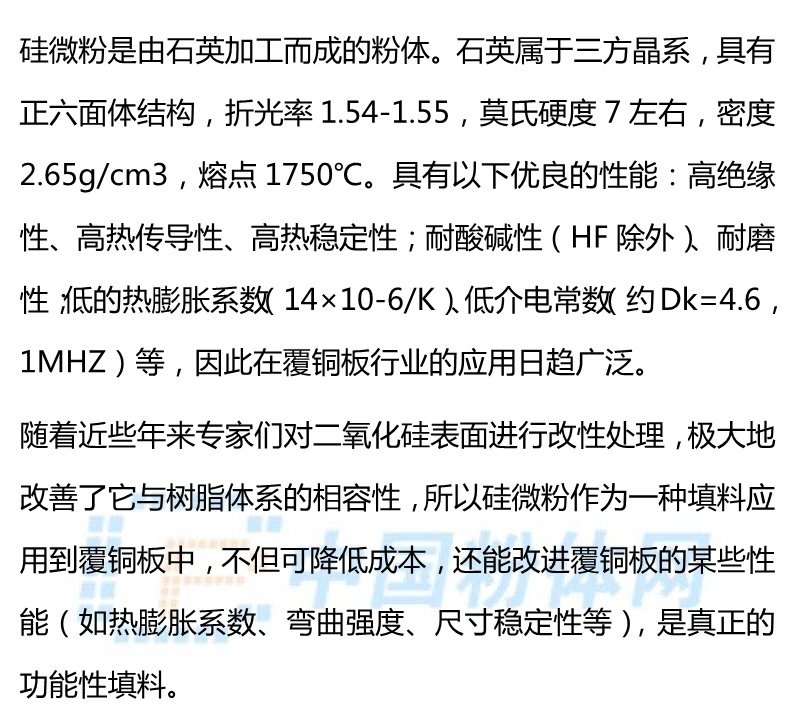 硅微粉是由石英加工而成的粉体。石英属于三方晶系，具有正六面体结构，折光率1.54-1.55，莫氏硬度7左右，密度2.65g/cm3，熔点1750℃。具有以下优良的性能：高绝缘性、高热传导性、高热稳定性；耐酸碱性（HF除外）、耐磨性；低的热膨胀系数（14×10-6/K）、低介电常数（约Dk=4.6，1MHZ）等，因此在覆铜板行业的应用日趋广泛。

随着近些年来专家们对二氧化硅表面进行改性处理，极大地改善了它与树脂体系的相容性，所以硅微粉作为一种填料应用到覆铜板中，不但可降低成本，还能改进覆铜板的某些性能（如热膨胀系数、弯曲强度、尺寸稳定性等），是真正的功能性填料。

中国粉体网